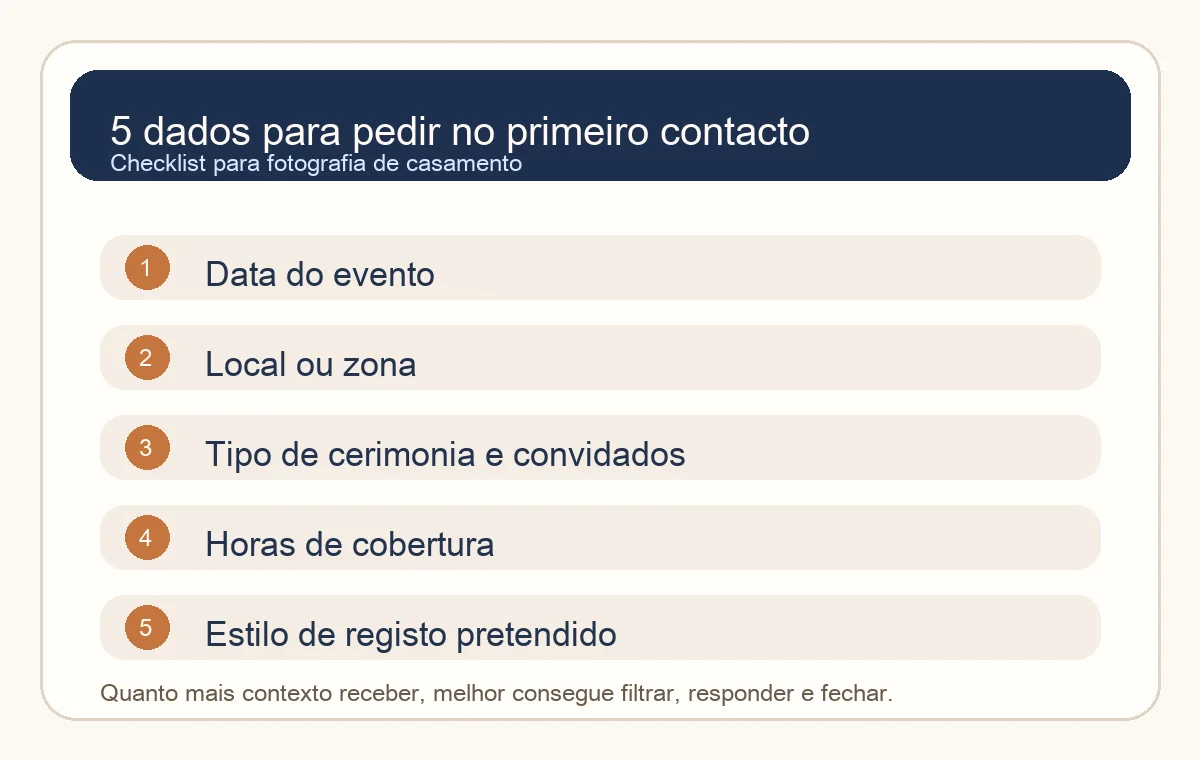 5 dados para pedir no primeiro contacto
Checklist para fotografia de casamento

1 Data do evento

2 Local ou zona

3 Tipo de cerimonia e convidados

4 Horas de cobertura

5 Estilo de registo pretendido

Quanto mais contexto receber, melhor consegue filtrar, responder e fechar.